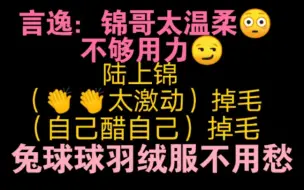 言逸：锦哥太温柔😳
不够用力😏
陆上锦
（👏👏太激动）掉毛
（自己醋自己）掉毛
兔球球羽绒服不用愁